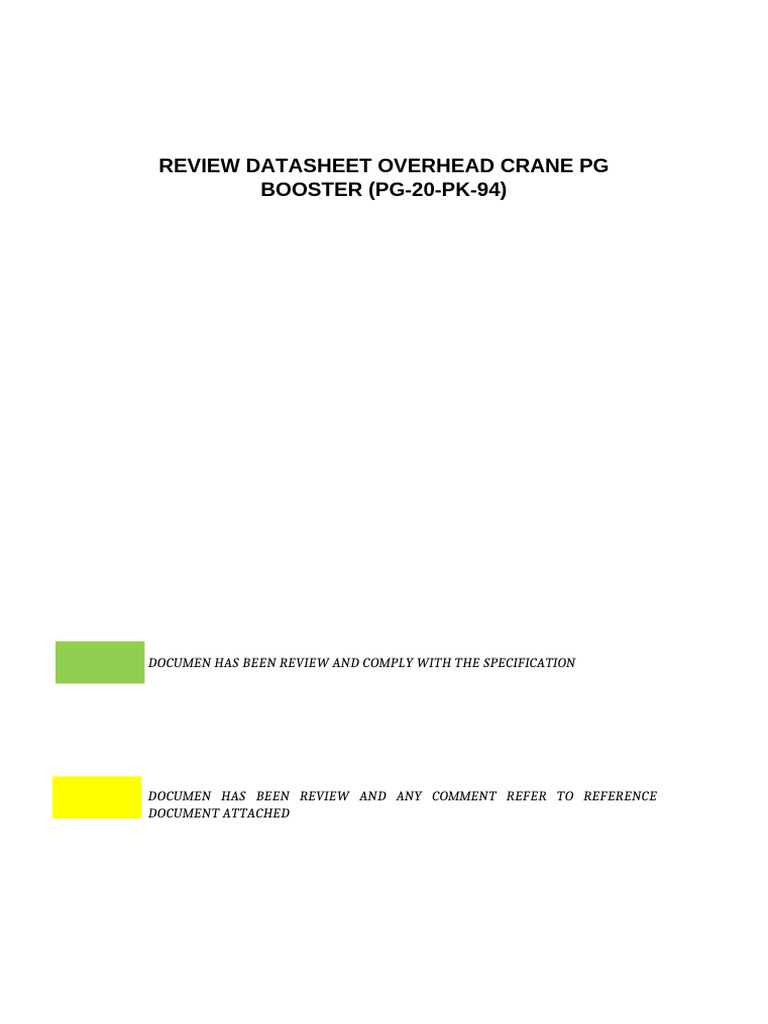 REVIEW DATASHEET OVERHEAD CRANE PG BOOSTER (PG-20-PK-94)

DOCUMEN HAS BEEN REVIEW AND COMPLY WITH THE SPECIFICATION

DOCUMEN HAS BEEN REVIEW AND ANY COMMENT REFER TO REFERENCE DOCUMENT ATTACHED